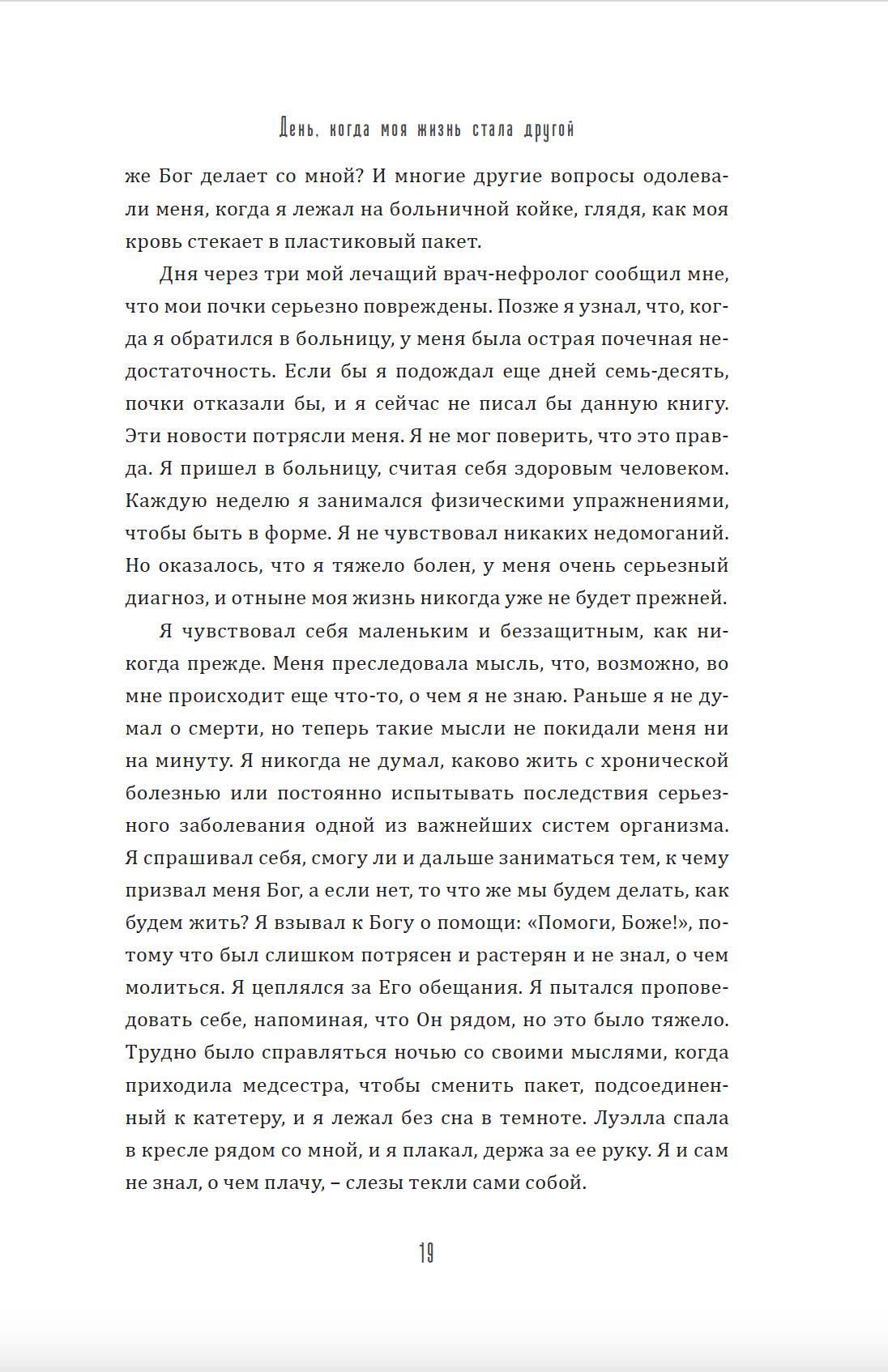 День, когда моя жизнь стала другой

же Бог делает со мной? И многие другие вопросы одолевали меня, когда я лежал на больничной койке, глядя, как моя кровь стекает в пластиковый пакет.

Дня через три мой лечащий врач-нефролог сообщил мне, что мои почки серьезно повреждены. Позже я узнал, что, когда я обратился в больницу, у меня была острая почечная недостаточность. Если бы я подождал еще дней семь-десять, почки отказали бы, и я сейчас не писал бы данную книгу. Эти новости потрясли меня. Я не мог поверить, что это правда. Я пришел в больницу, считая себя здоровым человеком. Каждую неделю я занимался физическими упражнениями, чтобы быть в форме. Я не чувствовал никаких недомоганий. Но оказалось, что я тяжело болен, у меня очень серьезный диагноз, и отныне моя жизнь никогда уже не будет прежней.

Я чувствовал себя маленьким и беззащитным, как никогда прежде. Меня преследовала мысль, что, возможно, во мне происходит еще что-то, о чем я не знаю. Раньше я не думал о смерти, но теперь такие мысли не покидали меня ни на минуту. Я никогда не думал, каково жить с хронической болезнью или постоянно испытывать последствия серьезного заболевания одной из важнейших систем организма. Я спрашивал себя, смогу ли и дальше заниматься тем, к чему призвал меня Бог, а если нет, то что же мы будем делать, как будем жить? Я взывал к Богу о помощи: «Помоги, Боже!», потому что был слишком потрясен и растерян и не знал, о чем молиться. Я цеплялся за Его обещания. Я пытался проповедовать себе, напоминая, что Он рядом, но это было тяжело. Трудно было справляться ночью со своими мыслями, когда приходила медсестра, чтобы сменить пакет, подсоединенный к катетеру, и я лежал без сна в темноте. Луэлла спала в кресле рядом со мной, и я плакал, держа за ее руку. Я и сам не знал, о чем плачу, – слезы текли сами собой.

19